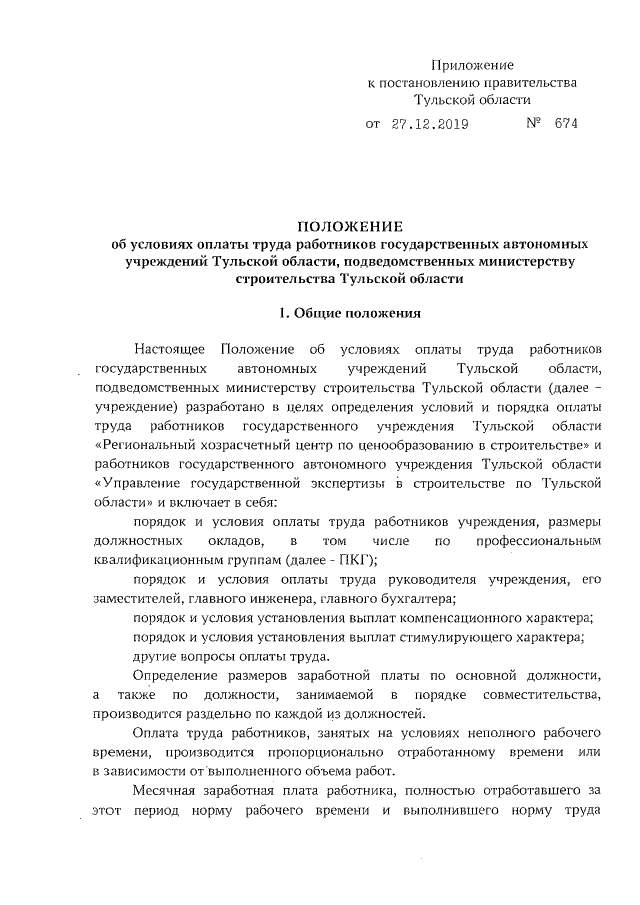 Приложение
к постановлению правительства
Тульской области

от 27.12.2019 № 674

ПОЛОЖЕНИЕ
об условиях оплаты труда работников государственных автономных учреждений Тульской области, подведомственных министерству строительства Тульской области

I. Общие положения

Настоящее Положение об условиях оплаты труда работников государственных автономных учреждений Тульской области, подведомственных министерству строительства Тульской области (далее – учреждение) разработано в целях определения условий и порядка оплаты труда работников государственного учреждения Тульской области «Региональный хозрасчетный центр по ценообразованию в строительстве» и работников государственного автономного учреждения Тульской области «Управление государственной экспертизы в строительстве по Тульской области» и включает в себя:

порядок и условия оплаты труда работников учреждения, размеры должностных окладов, в том числе по профессиональным квалификационным группам (далее - ПКГ);

порядок и условия оплаты труда руководителя учреждения, его заместителей, главного инженера, главного бухгалтера;

порядок и условия установления выплат компенсационного характера;

порядок и условия установления выплат стимулирующего характера;

другие вопросы оплаты труда.

Определение размеров заработной платы по основной должности, а также по должности, занимаемой в порядке совместительства, производится раздельно по каждой из должностей.

Оплата труда работников, занятых на условиях неполного рабочего времени, производится пропорционально отработанному времени или в зависимости от выполненного объема работ.

Месячная заработная плата работника, полностью отработавшего за этот период норму рабочего времени и выполнившего норму труда